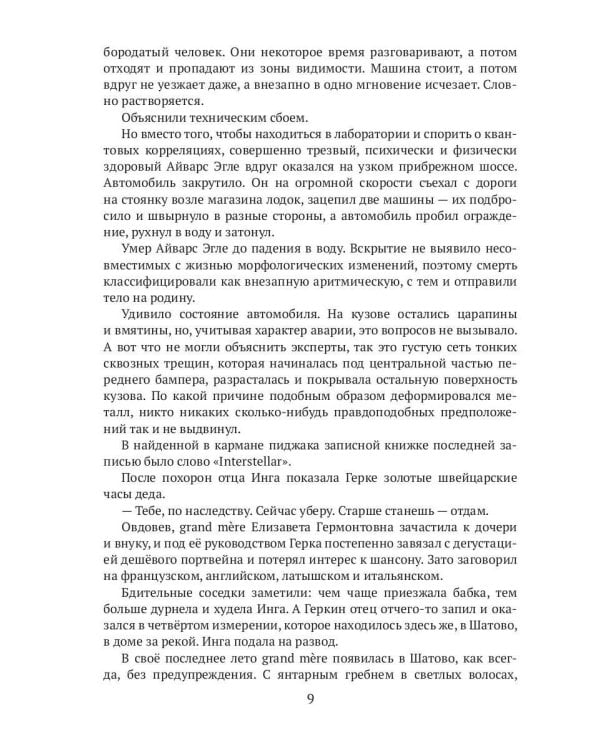 бородатый человек. Они некоторое время разговаривают, а потом отходят и пропадают из зоны видимости. Машина стоит, а потом вдруг не уезжает даже, а внезапно в одно мгновение исчезает. Словно растворяется.

Объяснили техническим сбоем.

Но вместо того, чтобы находиться в лаборатории и спорить о квантовых корреляциях, совершенно трезвый, психически и физически здоровый Айварс Эгле вдруг оказался на узком прибрежном шоссе. Автомобиль закрутило. Он на огромной скорости съехал с дороги на стоянку возле магазина лодок, зацепил две машины — их подбросило и швырнуло в разные стороны, а автомобиль пробил ограждение, рухнул в воду и затонул.

Умер Айварс Эгле до падения в воду. Вскрытие не выявило несовместимых с жизнью морфологических изменений, поэтому смерть классифицировали как внезапную аритмическую, с тем и отправили тело на родину.

Удивило состояние автомобиля. На кузове остались царапины и вмятины, но, учитывая характер аварии, это вопросов не вызывало. А вот что не могли объяснить эксперты, так это густую сеть тонких сквозных трещин, которая начиналась под центральной частью переднего бампера, разрасталась и покрывала остальную поверхность кузова. По какой причине подобным образом деформировался металл, никто никаких сколько-нибудь правдоподобных предположений так и не выдвинул.

В найденной в кармане пиджака записной книжке последней записью было слово «Interstellar».

После похорон отца Инга показала Герке золотые швейцарские часы деда.

— Тебе, по наследству. Сейчас уберу. Старше станешь — отдам.

Овдовев, grand mère Елизавета Гермонтовна зачастила к дочери и внуку, и под её руководством Герка постепенно завязал с дегустацией дешёвого портвейна и потерял интерес к шансону. Зато заговорил на французском, английском, латышском и итальянском.

Бдительные соседки заметили: чем чаще приезжала бабка, тем больше дурнела и худела Инга. А Геркин отец отчего-то запил и оказался в четвёртом измерении, которое находилось здесь же, в Шатово, в доме за рекой. Инга подала на развод.

В своё последнее лето grand mère появилась в Шатово, как всегда, без предупреждения. С янтарным гребнем в светлых волосах,

9